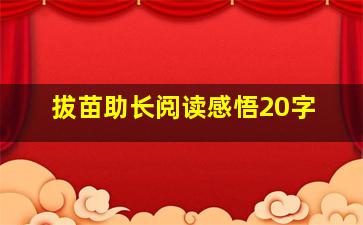 拔苗助长阅读感悟20字